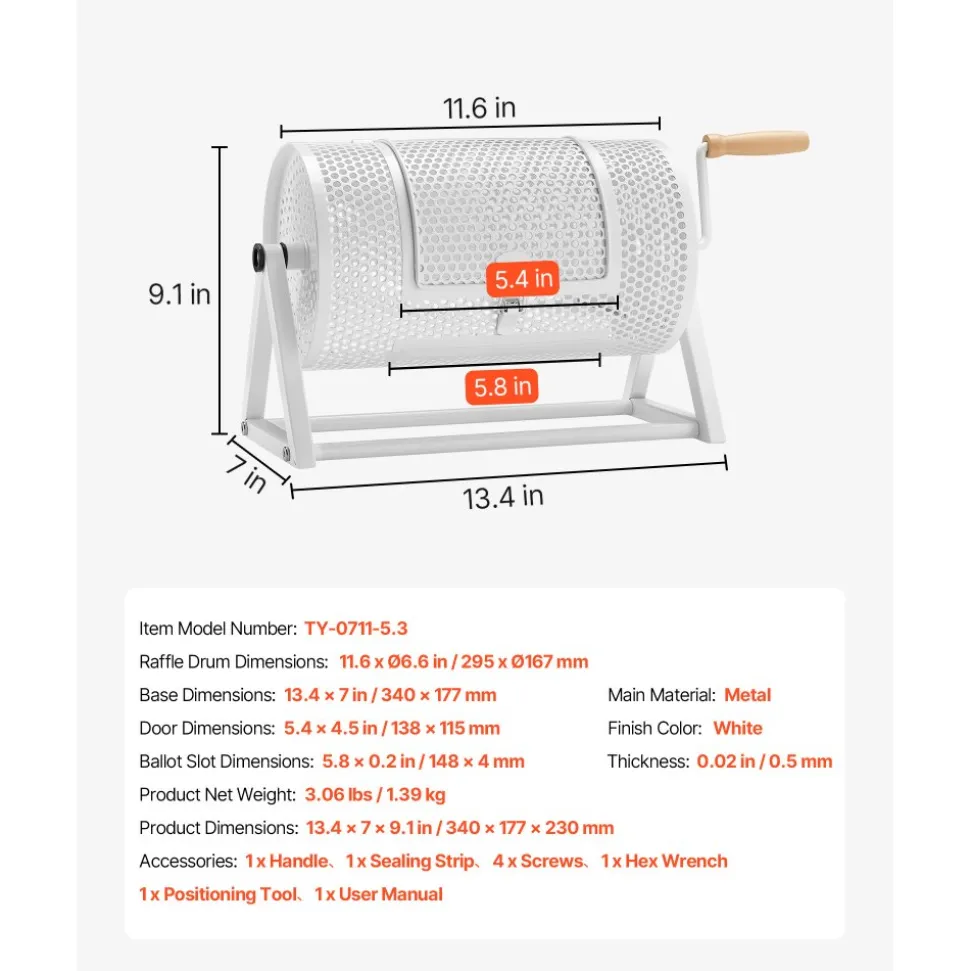 11.6 in

9.1 in

5.4 in

5.8 in

7 in

13.4 in

Item Model Number: TY-0711-5.3

Raffle Drum Dimensions: 11.6 x Ø6.6 in / 295 x Ø167 mm

Base Dimensions: 13.4 × 7 in / 340 × 177 mm

Door Dimensions: 5.4 × 4.5 in / 138 × 115 mm

Ballot Slot Dimensions: 5.8 × 0.2 in / 148 × 4 mm

Product Net Weight: 3.06 lbs / 1.39 kg

Product Dimensions: 13.4 × 7 × 9.1 in / 340 × 177 × 230 mm

Accessories: 1 x Handle、1 x Sealing Strip、4 x Screws、1 x Hex Wrench 1 x Positioning Tool、1 x User Manual

Main Material: Metal

Finish Color: White

Thickness: 0.02 in / 0.5 mm